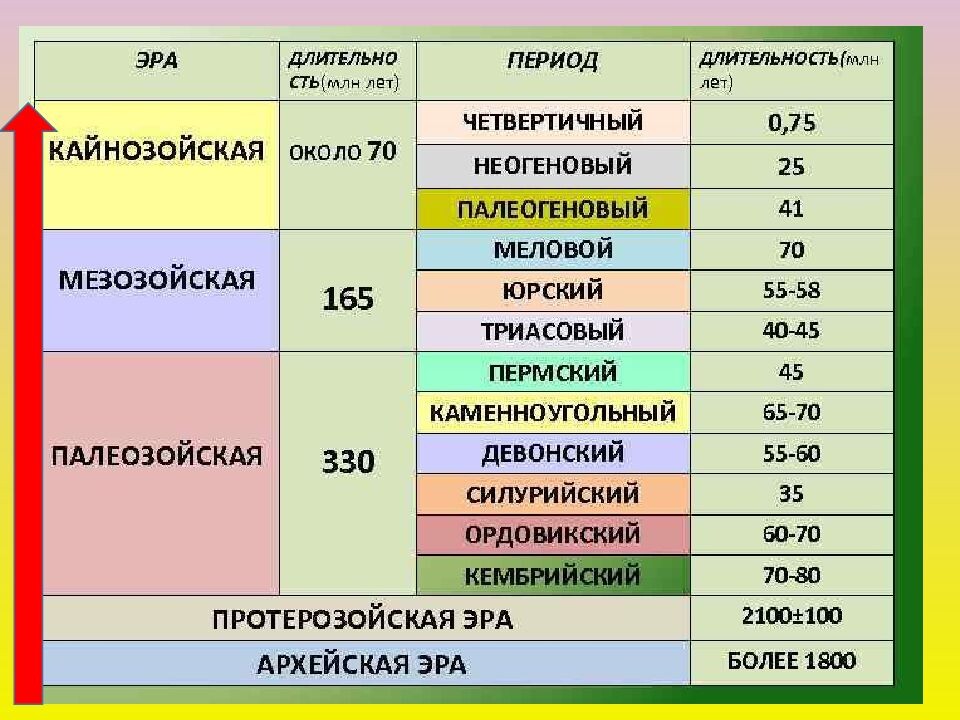 | ЭРА | ДЛИТЕЛЬНОСТЬ(млн лет) | ПЕРИОД | ДЛИТЕЛЬНОСТЬ(млн лет) |
|---|---|---|---|
| КАЙНОЗОЙСКАЯ | около 70 | ЧЕТВЕРТИЧНЫЙ | 0,75 |
| | | НЕОГЕНОВЫЙ | 25 |
| | | ПАЛЕОГЕНОВЫЙ | 41 |
| МЕЗОЗОЙСКАЯ | 165 | МЕЛОВОЙ | 70 |
| | | ЮРСКИЙ | 55-58 |
| | | ТРИАСОВЫЙ | 40-45 |
| ПАЛЕОЗОЙСКАЯ | 330 | ПЕРМСКИЙ | 45 |
| | | КАМЕННОУГОЛЬНЫЙ | 65-70 |
| | | ДЕВОНСКИЙ | 55-60 |
| | | СИЛУРИЙСКИЙ | 35 |
| | | ОРДОВИКСКИЙ | 60-70 |
| | | КЕМБРИЙСКИЙ | 70-80 |
| ПРОТЕРОЗОЙСКАЯ ЭРА | | | 2100±100 |
| АРХЕЙСКАЯ ЭРА | | | БОЛЕЕ 1800 |